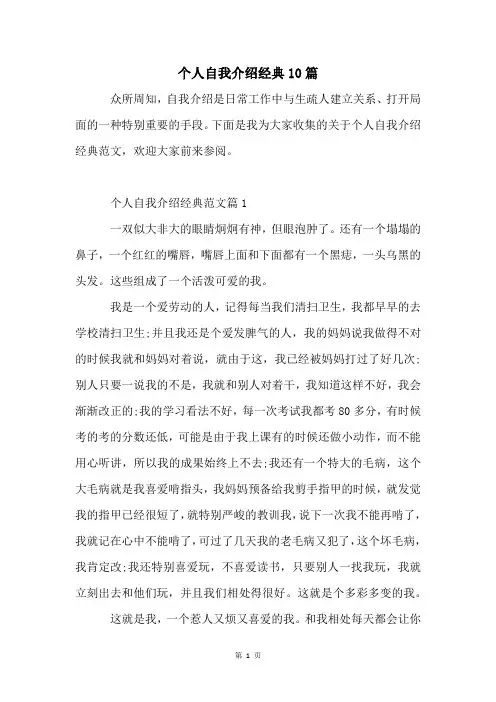 个人自我介绍经典10篇

众所周知，自我介绍是日常工作中与生疏人建立关系、打开局面的一种特别重要的手段。下面是我为大家收集的关于个人自我介绍经典范文，欢迎大家前来参阅。

个人自我介绍经典范文篇1

一双似大非大的眼睛炯炯有神，但眼泡肿了。还有一个塌塌的鼻子，一个红红的嘴唇，嘴唇上面和下面都有一个黑痣，一头乌黑的头发。这些组成了一个活泼可爱的我。

我是一个爱劳动的人，记得每当我们清扫卫生，我都早早的去学校清扫卫生;并且我还是个爱发脾气的人，我的妈妈说我做得不对的时候我就和妈妈对着说，就由于这，我已经被妈妈打过了好几次;别人只要一说我的不是，我就和别人对着干，我知道这样不好，我会渐渐改正的;我的学习看法不好，每一次考试我都考80多分，有时候考的考的分数还低，可能是由于我上课有的时候还做小动作，而不能用心听讲，所以我的成果始终上不去;我还有一个特大的毛病，这个大毛病就是我喜爱啃指头，我妈妈预备给我剪手指甲的时候，就发觉我的指甲已经很短了，就特别严峻的教训我，说下一次我不能再啃了，我就记在心中不能啃了，可过了几天我的老毛病又犯了，这个坏毛病，我肯定改;我还特别喜爱玩，不喜爱读书，只要别人一找我玩，我就立刻出去和他们玩，并且我们相处得很好。这就是个多彩多变的我。

这就是我，一个惹人又烦又喜爱的我。和我相处每天都会让你

第 1 页